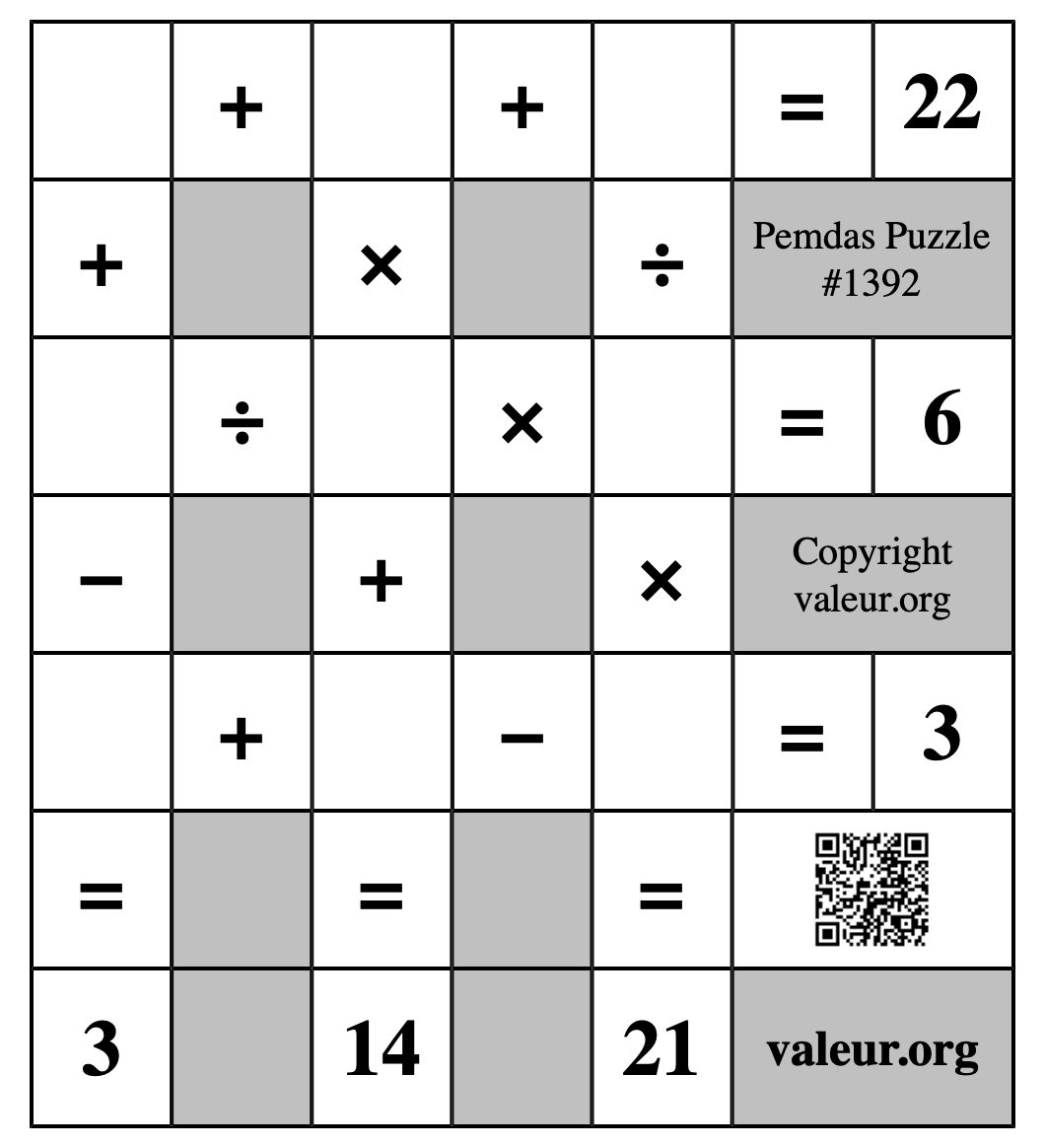 |  | + |  | + |  | = | 22 |
|---|---|---|---|---|---|---|
| + |  | × |  | ÷ | Pemdas Puzzle #1392 | |
|  | ÷ |  | × |  | = | 6 |
| − |  | + |  | × | Copyright valeur.org | |
|  | + |  | − |  | = | 3 |
| = |  | = |  | = |  | |
| 3 |  | 14 |  | 21 | valeur.org | |